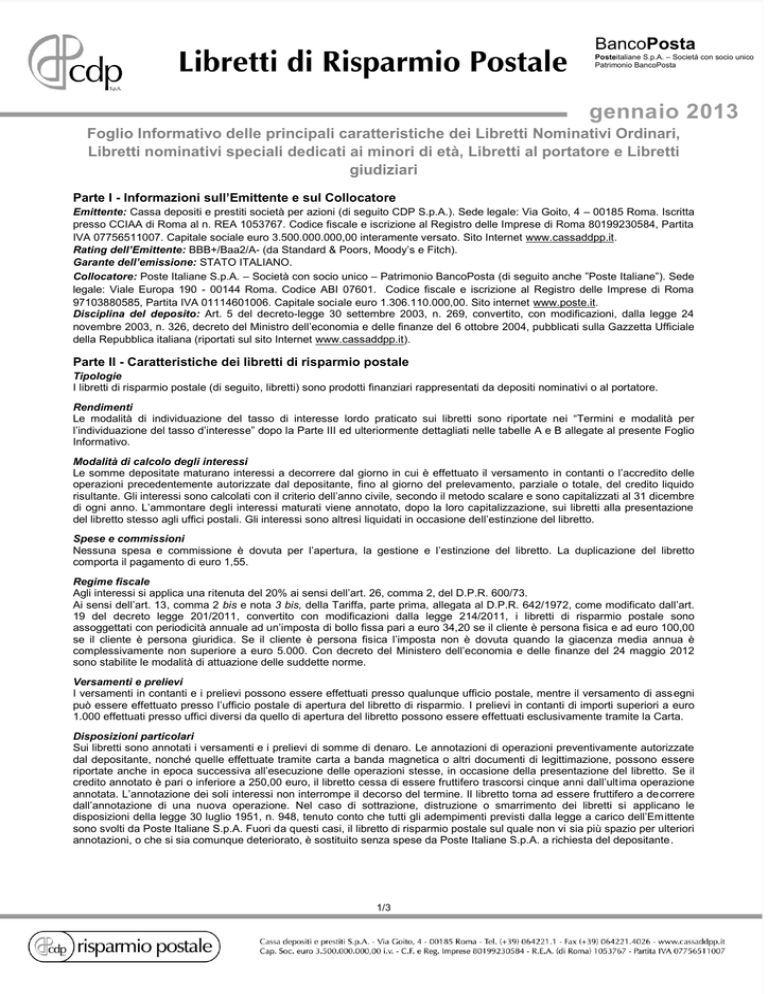 cdp S.p.A.

Libretti di Risparmio Postale

BancoPosta
Posteitaliane S.p.A. – Società con socio unico Patrimonio BancoPosta

gennaio 2013

Foglio Informativo delle principali caratteristiche dei Libretti Nominativi Ordinari, Libretti nominativi speciali dedicati ai minori di età, Libretti al portatore e Libretti giudiziari

Parte I - Informazioni sull'Emittente e sul Collocatore

Emittente: Cassa depositi e prestiti società per azioni (di seguito CDP S.p.A.). Sede legale: Via Goito, 4 – 00185 Roma. Iscritta presso CCIAA di Roma al n. REA 1053767. Codice fiscale e iscrizione al Registro delle Imprese di Roma 80199230584, Partita IVA 07756511007. Capitale sociale euro 3.500.000.000,00 interamente versato. Sito Internet www.cassaddpp.it.
Rating dell'Emittente: BBB+/Baa2/A- (da Standard & Poors, Moody's e Fitch).
Garante dell'emissione: STATO ITALIANO.
Collocatore: Poste Italiane S.p.A. – Società con socio unico – Patrimonio BancoPosta (di seguito anche "Poste Italiane"). Sede legale: Viale Europa 190 - 00144 Roma. Codice ABI 07601. Codice fiscale e iscrizione al Registro delle Imprese di Roma 97103880585, Partita IVA 01114601006. Capitale sociale euro 1.306.110.000,00. Sito internet www.poste.it.
Disciplina del deposito: Art. 5 del decreto-legge 30 settembre 2003, n. 269, convertito, con modificazioni, dalla legge 24 novembre 2003, n. 326, decreto del Ministro dell'economia e delle finanze del 6 ottobre 2004, pubblicati sulla Gazzetta Ufficiale della Repubblica italiana (riportati sul sito Internet www.cassaddpp.it).

Parte II - Caratteristiche dei libretti di risparmio postale

Tipologie
I libretti di risparmio postale (di seguito, libretti) sono prodotti finanziari rappresentati da depositi nominativi o al portatore.

Rendimenti
Le modalità di individuazione del tasso di interesse lordo praticato sui libretti sono riportate nei "Termini e modalità per l'individuazione del tasso d'interesse" dopo la Parte III ed ulteriormente dettagliati nelle tabelle A e B allegate al presente Foglio Informativo.

Modalità di calcolo degli interessi
Le somme depositate maturano interessi a decorrere dal giorno in cui è effettuato il versamento in contanti o l'accredito delle operazioni precedentemente autorizzate dal depositante, fino al giorno del prelevamento, parziale o totale, del credito liquido risultante. Gli interessi sono calcolati con il criterio dell'anno civile, secondo il metodo scalare e sono capitalizzati al 31 dicembre di ogni anno. L'ammontare degli interessi maturati viene annotato, dopo la loro capitalizzazione, sui libretti alla presentazione del libretto stesso agli uffici postali. Gli interessi sono altresì liquidati in occasione dell'estinzione del libretto.

Spese e commissioni
Nessuna spesa e commissione è dovuta per l'apertura, la gestione e l'estinzione del libretto. La duplicazione del libretto comporta il pagamento di euro 1,55.

Regime fiscale
Agli interessi si applica una ritenuta del 20% ai sensi dell'art. 26, comma 2, del D.P.R. 600/73.
Ai sensi dell'art. 13, comma 2 bis e nota 3 bis, della Tariffa, parte prima, allegata al D.P.R. 642/1972, come modificato dall'art. 19 del decreto legge 201/2011, convertito con modificazioni dalla legge 214/2011, i libretti di risparmio postale sono assoggettati con periodicità annuale ad un'imposta di bollo fissa pari a euro 34,20 se il cliente è persona fisica e ad euro 100,00 se il cliente è persona giuridica. Se il cliente è persona fisica l'imposta non è dovuta quando la giacenza media annua è complessivamente non superiore a euro 5.000. Con decreto del Ministero dell'economia e delle finanze del 24 maggio 2012 sono stabilite le modalità di attuazione delle suddette norme.

Versamenti e prelievi
I versamenti in contanti e i prelievi possono essere effettuati presso qualunque ufficio postale, mentre il versamento di assegni può essere effettuato presso l'ufficio postale di apertura del libretto di risparmio. I prelievi in contanti di importi superiori a euro 1.000 effettuati presso uffici diversi da quello di apertura del libretto possono essere effettuati esclusivamente tramite la Carta.

Disposizioni particolari
Sui libretti sono annotati i versamenti e i prelievi di somme di denaro. Le annotazioni di operazioni preventivamente autorizzate dal depositante, nonché quelle effettuate tramite carta a banda magnetica o altri documenti di legittimazione, possono essere riportate anche in epoca successiva all'esecuzione delle operazioni stesse, in occasione della presentazione del libretto. Se il credito annotato è pari o inferiore a 250,00 euro, il libretto cessa di essere fruttifero trascorsi cinque anni dall'ultima operazione annotata. L'annotazione dei soli interessi non interrompe il decorso del termine. Il libretto torna ad essere fruttifero a decorrere dall'annotazione di una nuova operazione. Nel caso di sottrazione, distruzione o smarrimento dei libretti si applicano le disposizioni della legge 30 luglio 1951, n. 948, tenuto conto che tutti gli adempimenti previsti dalla legge a carico dell'Emittente sono svolti da Poste Italiane S.p.A. Fuori da questi casi, il libretto di risparmio postale sul quale non vi sia più spazio per ulteriori annotazioni, o che si sia comunque deteriorato, è sostituito senza spese da Poste Italiane S.p.A. a richiesta del depositante.

1/3

cdp risparmio postale

Cassa depositi e prestiti S.p.A. - Via Goito, 4 - 00185 Roma - Tel. (+39) 064221.1 - Fax (+39) 064221.4026 - www.cassaddpp.it
Cap. Soc. euro 3.500.000.000,00 i.v. - C.F. e Reg. Imprese 80199230584 - R.E.A. (di Roma) 1053767 - Partita IVA 07756511007